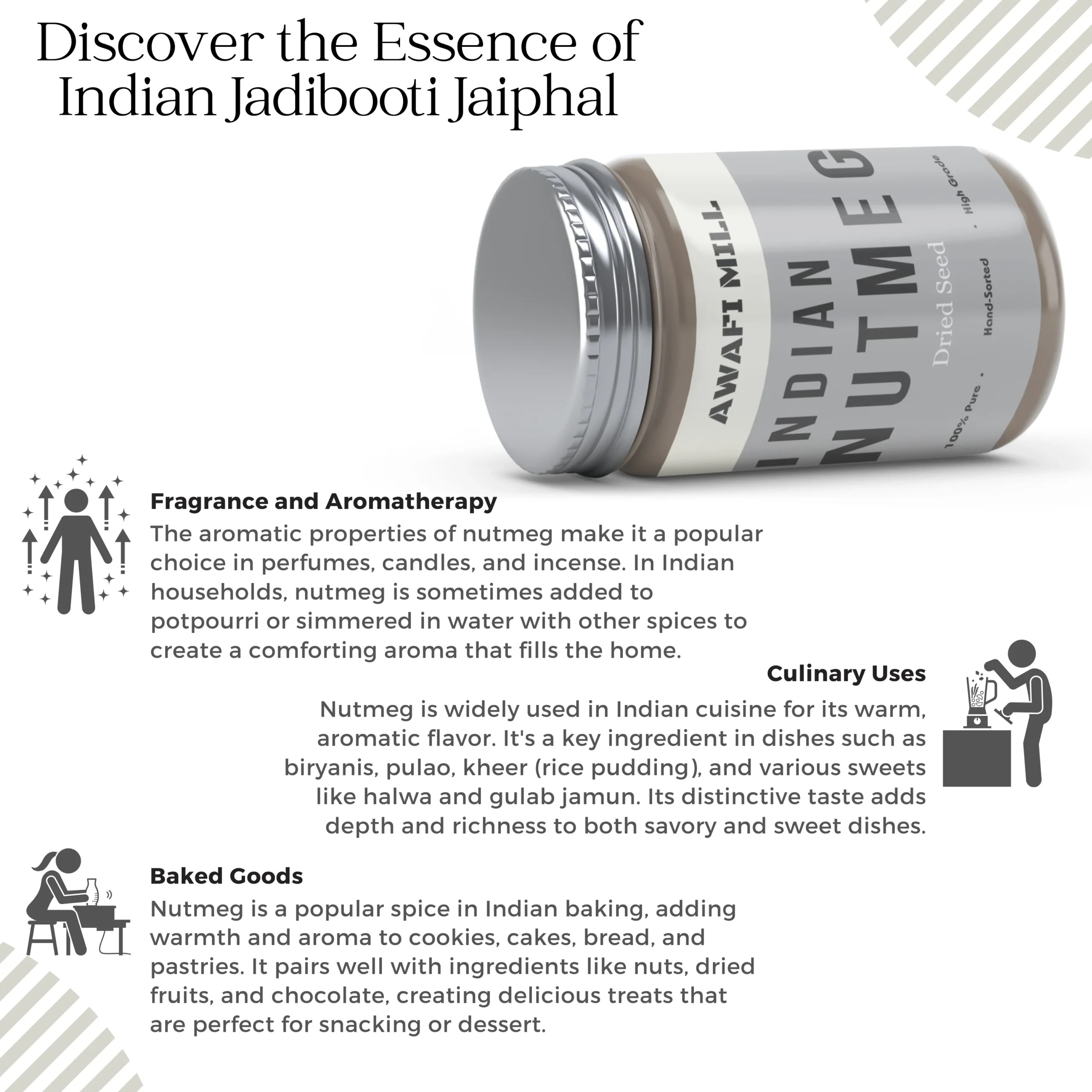 Discover the Essence of Indian Jadibooti Jaiphal

AWAFI MILL

INDIAN NUTMEG

Dried Seed

100% Pure . Hand-Sorted . High Grade

Fragrance and Aromatherapy

The aromatic properties of nutmeg make it a popular choice in perfumes, candles, and incense. In Indian households, nutmeg is sometimes added to potpourri or simmered in water with other spices to create a comforting aroma that fills the home.

Culinary Uses

Nutmeg is widely used in Indian cuisine for its warm, aromatic flavor. It's a key ingredient in dishes such as biryanis, pulao, kheer (rice pudding), and various sweets like halwa and gulab jamun. Its distinctive taste adds depth and richness to both savory and sweet dishes.

Baked Goods

Nutmeg is a popular spice in Indian baking, adding warmth and aroma to cookies, cakes, bread, and pastries. It pairs well with ingredients like nuts, dried fruits, and chocolate, creating delicious treats that are perfect for snacking or dessert.